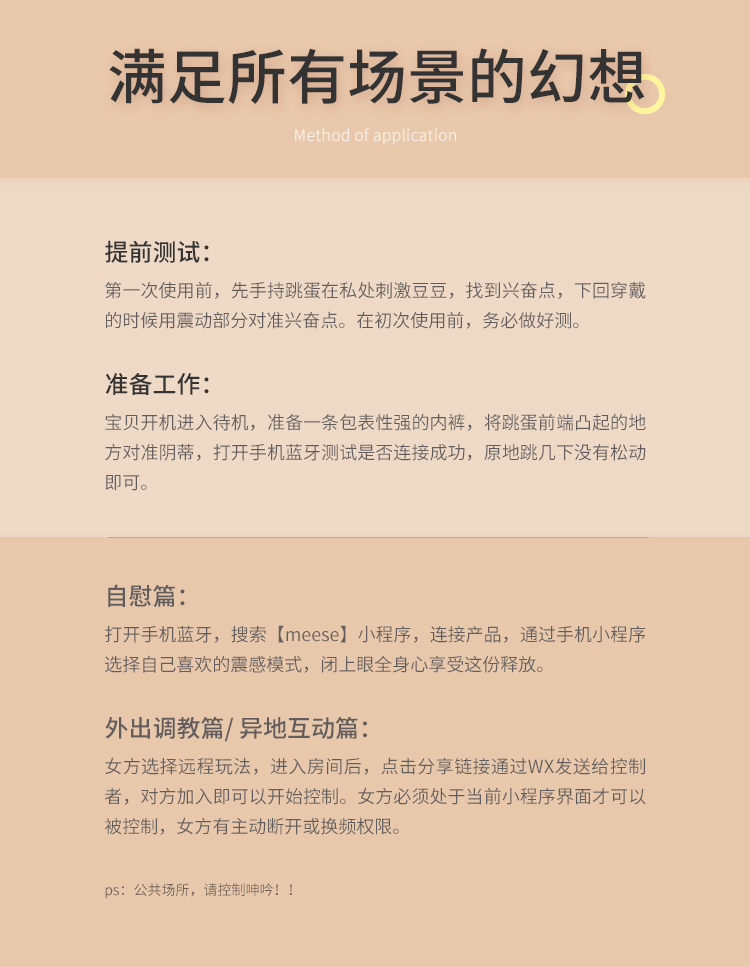 满足所有场景的幻想

Method of application

提前测试：

第一次使用前，先手持跳蛋在私处刺激豆豆，找到兴奋点，下回穿戴的时候用震动部分对准兴奋点。在初次使用前，务必做好测。

准备工作：

宝贝开机进入待机，准备一条包表性强的内裤，将跳蛋前端凸起的地方对准阴蒂，打开手机蓝牙测试是否连接成功，原地跳几下没有松动即可。

自慰篇：

打开手机蓝牙，搜索【meese】小程序，连接产品，通过手机小程序选择自己喜欢的震感模式，闭上眼全身心享受这份释放。

外出调教篇/ 异地互动篇：

女方选择远程玩法，进入房间后，点击分享链接通过WX发送给控制者，对方加入即可以开始控制。女方必须处于当前小程序界面才可以被控制，女方有主动断开或换频权限。

ps：公共场所，请控制呻吟！！